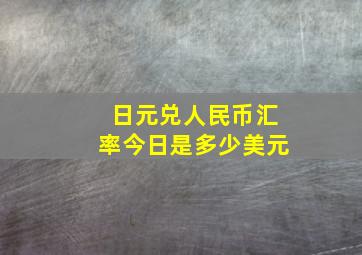 日元兑人民币汇率今日是多少美元